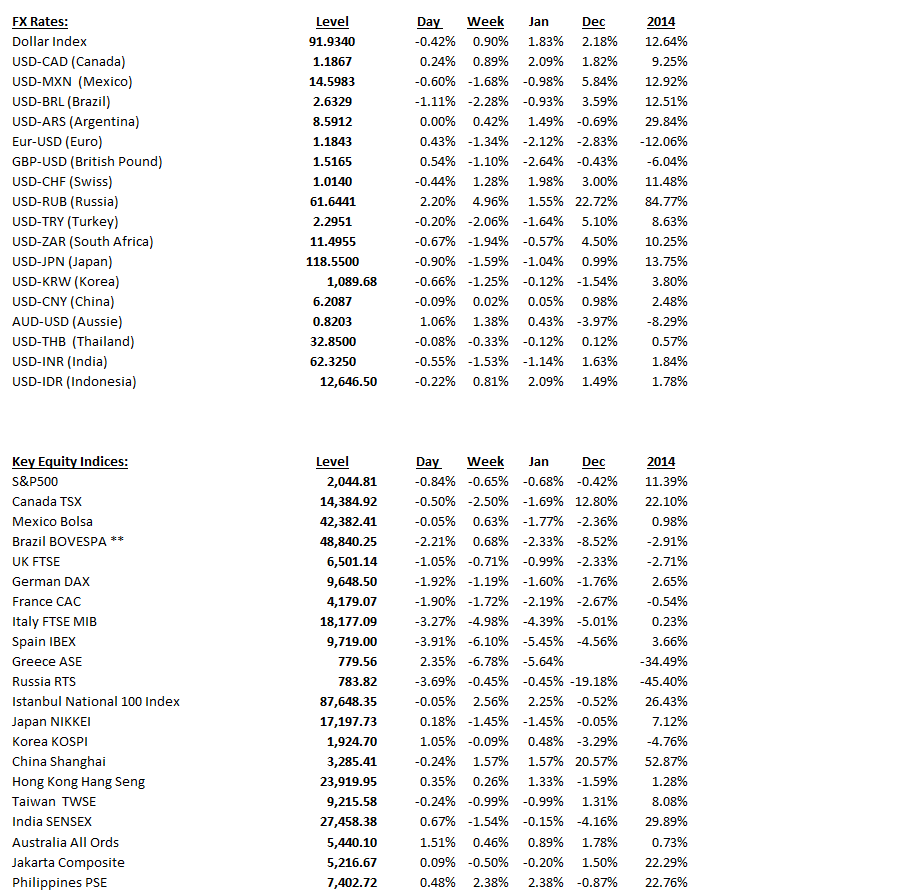 | FX Rates: | Level | Day | Week | Jan | Dec | 2014 |
|---|---|---|---|---|---|---|
| Dollar Index | 91.9340 | -0.42% | 0.90% | 1.83% | 2.18% | 12.64% |
| USD-CAD (Canada) | 1.1867 | 0.24% | 0.89% | 2.09% | 1.82% | 9.25% |
| USD-MXN (Mexico) | 14.5983 | -0.60% | -1.68% | -0.98% | 5.84% | 12.92% |
| USD-BRL (Brazil) | 2.6329 | -1.11% | -2.28% | -0.93% | 3.59% | 12.51% |
| USD-ARS (Argentina) | 8.5912 | 0.00% | 0.42% | 1.49% | -0.69% | 29.84% |
| Eur-USD (Euro) | 1.1843 | 0.43% | -1.34% | -2.12% | -2.83% | -12.06% |
| GBP-USD (British Pound) | 1.5165 | 0.54% | -1.10% | -2.64% | -0.43% | -6.04% |
| USD-CHF (Swiss) | 1.0140 | -0.44% | 1.28% | 1.98% | 3.00% | 11.48% |
| USD-RUB (Russia) | 61.6441 | 2.20% | 4.96% | 1.55% | 22.72% | 84.77% |
| USD-TRY (Turkey) | 2.2951 | -0.20% | -2.06% | -1.64% | 5.10% | 8.63% |
| USD-ZAR (South Africa) | 11.4955 | -0.67% | -1.94% | -0.57% | 4.50% | 10.25% |
| USD-JPN (Japan) | 118.5500 | -0.90% | -1.59% | -1.04% | 0.99% | 13.75% |
| USD-KRW (Korea) | 1,089.68 | -0.66% | -1.25% | -0.12% | -1.54% | 3.80% |
| USD-CNY (China) | 6.2087 | -0.09% | 0.02% | 0.05% | 0.98% | 2.48% |
| AUD-USD (Aussie) | 0.8203 | 1.06% | 1.38% | 0.43% | -3.97% | -8.29% |
| USD-THB (Thailand) | 32.8500 | -0.08% | -0.33% | -0.12% | 0.12% | 0.57% |
| USD-INR (India) | 62.3250 | -0.55% | -1.53% | -1.14% | 1.63% | 1.84% |
| USD-IDR (Indonesia) | 12,646.50 | -0.22% | 0.81% | 2.09% | 1.49% | 1.78% |

| Key Equity Indices: | Level | Day | Week | Jan | Dec | 2014 |
|---|---|---|---|---|---|---|
| S&P500 | 2,044.81 | -0.84% | -0.65% | -0.68% | -0.42% | 11.39% |
| Canada TSX | 14,384.92 | -0.50% | -2.50% | -1.69% | 12.80% | 22.10% |
| Mexico Bolsa | 42,382.41 | -0.05% | 0.63% | -1.77% | -2.36% | 0.98% |
| Brazil BOVESPA ** | 48,840.25 | -2.21% | 0.68% | -2.33% | -8.52% | -2.91% |
| UK FTSE | 6,501.14 | -1.05% | -0.71% | -0.99% | -2.33% | -2.71% |
| German DAX | 9,648.50 | -1.92% | -1.19% | -1.60% | -1.76% | 2.65% |
| France CAC | 4,179.07 | -1.90% | -1.72% | -2.19% | -2.67% | -0.54% |
| Italy FTSE MIB | 18,177.09 | -3.27% | -4.98% | -4.39% | -5.01% | 0.23% |
| Spain IBEX | 9,719.00 | -3.91% | -6.10% | -5.45% | -4.56% | 3.66% |
| Greece ASE | 779.56 | 2.35% | -6.78% | -5.64% | | -34.49% |
| Russia RTS | 783.82 | -3.69% | -0.45% | -0.45% | -19.18% | -45.40% |
| Istanbul National 100 Index | 87,648.35 | -0.05% | 2.56% | 2.25% | -0.52% | 26.43% |
| Japan NIKKEI | 17,197.73 | 0.18% | -1.45% | -1.45% | -0.05% | 7.12% |
| Korea KOSPI | 1,924.70 | 1.05% | -0.09% | 0.48% | -3.29% | -4.76% |
| China Shanghai | 3,285.41 | -0.24% | 1.57% | 1.57% | 20.57% | 52.87% |
| Hong Kong Hang Seng | 23,919.95 | 0.35% | 0.26% | 1.33% | -1.59% | 1.28% |
| Taiwan TWSE | 9,215.58 | -0.24% | -0.99% | -0.99% | 1.31% | 8.08% |
| India SENSEX | 27,458.38 | 0.67% | -1.54% | -0.15% | -4.16% | 29.89% |
| Australia All Ords | 5,440.10 | 1.51% | 0.46% | 0.89% | 1.78% | 0.73% |
| Jakarta Composite | 5,216.67 | 0.09% | -0.50% | -0.20% | 1.50% | 22.29% |
| Philippines PSE | 7,402.72 | 0.48% | 2.38% | 2.38% | -0.87% | 22.76% |